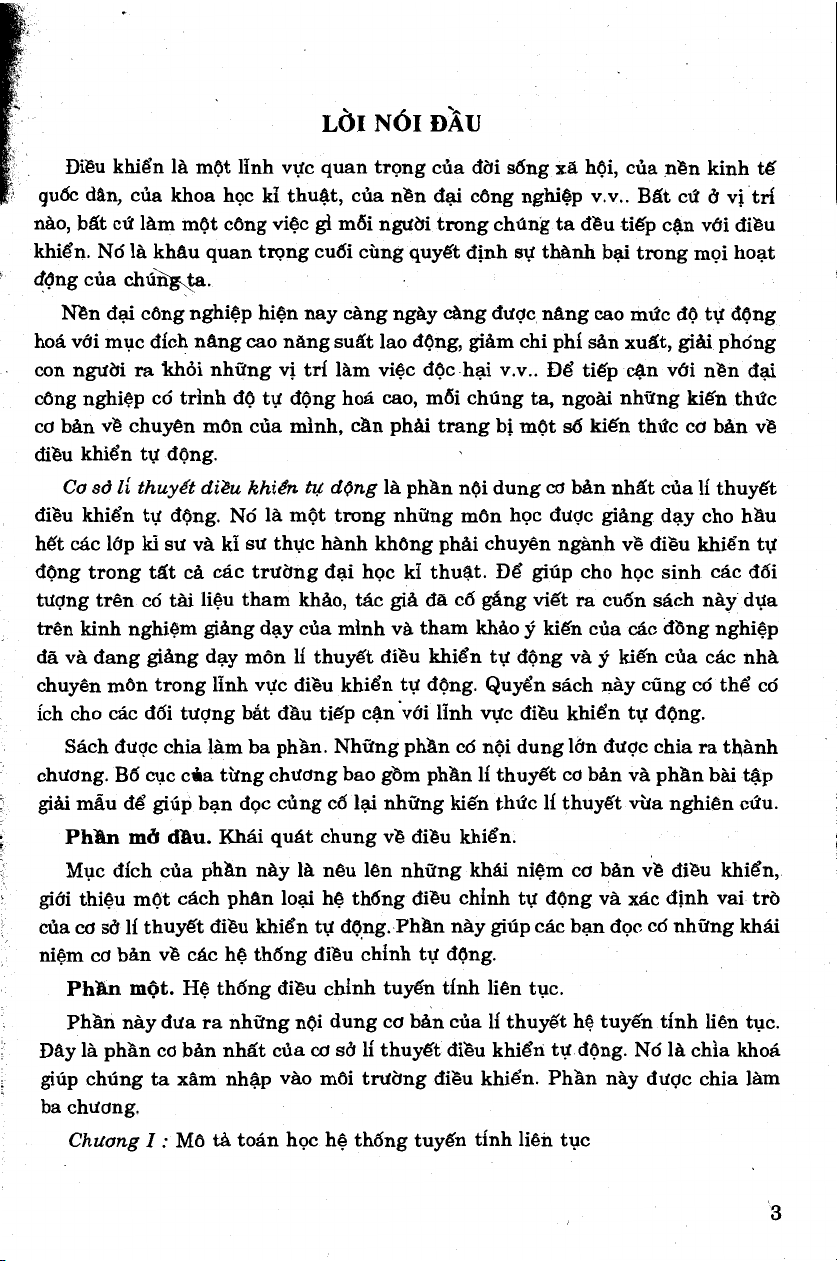 LỜI NÓI ĐẦU

Điều khiển là một lĩnh vực quan trọng của đời sống xã hội, của nền kinh tế quốc dân, của khoa học kĩ thuật, của nền đại công nghiệp v.v.. Bất cứ ở vị trí nào, bất cứ làm một công việc gì mỗi người trong chúng ta đều tiếp cận với điều khiển. Nó là khâu quan trọng cuối cùng quyết định sự thành bại trong mọi hoạt động của chúng ta.

Nền đại công nghiệp hiện nay càng ngày càng được nâng cao mức độ tự động hoá với mục đích nâng cao năng suất lao động, giảm chi phí sản xuất, giải phóng con người ra khỏi những vị trí làm việc độc hại v.v.. Để tiếp cận với nền đại công nghiệp có trình độ tự động hoá cao, mỗi chúng ta, ngoài những kiến thức cơ bản về chuyên môn của mình, cần phải trang bị một số kiến thức cơ bản về điều khiển tự động.

Cơ sở lí thuyết điều khiển tự động là phần nội dung cơ bản nhất của lí thuyết điều khiển tự động. Nó là một trong những môn học được giảng dạy cho hầu hết các lớp kĩ sư và kĩ sư thực hành không phải chuyên ngành về điều khiển tự động trong tất cả các trường đại học kĩ thuật. Để giúp cho học sinh các đối tượng trên có tài liệu tham khảo, tác giả đã cố gắng viết ra cuốn sách này dựa trên kinh nghiệm giảng dạy của mình và tham khảo ý kiến của các đồng nghiệp đã và đang giảng dạy môn lí thuyết điều khiển tự động và ý kiến của các nhà chuyên môn trong lĩnh vực điều khiển tự động. Quyển sách này cũng có thể có ích cho các đối tượng bắt đầu tiếp cận với lĩnh vực điều khiển tự động.

Sách được chia làm ba phần. Những phần có nội dung lớn được chia ra thành chương. Bố cục của từng chương bao gồm phần lí thuyết cơ bản và phần bài tập giải mẫu để giúp bạn đọc củng cố lại những kiến thức lí thuyết vừa nghiên cứu.

Phần mở đầu. Khái quát chung về điều khiển.

Mục đích của phần này là nêu lên những khái niệm cơ bản về điều khiển, giới thiệu một cách phân loại hệ thống điều chỉnh tự động và xác định vai trò của cơ sở lí thuyết điều khiển tự động. Phần này giúp các bạn đọc có những khái niệm cơ bản về các hệ thống điều chỉnh tự động.

Phần một. Hệ thống điều chỉnh tuyến tính liên tục.

Phần này đưa ra những nội dung cơ bản của lí thuyết hệ tuyến tính liên tục. Đây là phần cơ bản nhất của cơ sở lí thuyết điều khiển tự động. Nó là chìa khoá giúp chúng ta xâm nhập vào môi trường điều khiển. Phần này được chia làm ba chương.

Chương I : Mô tả toán học hệ thống tuyến tính liên tục

3